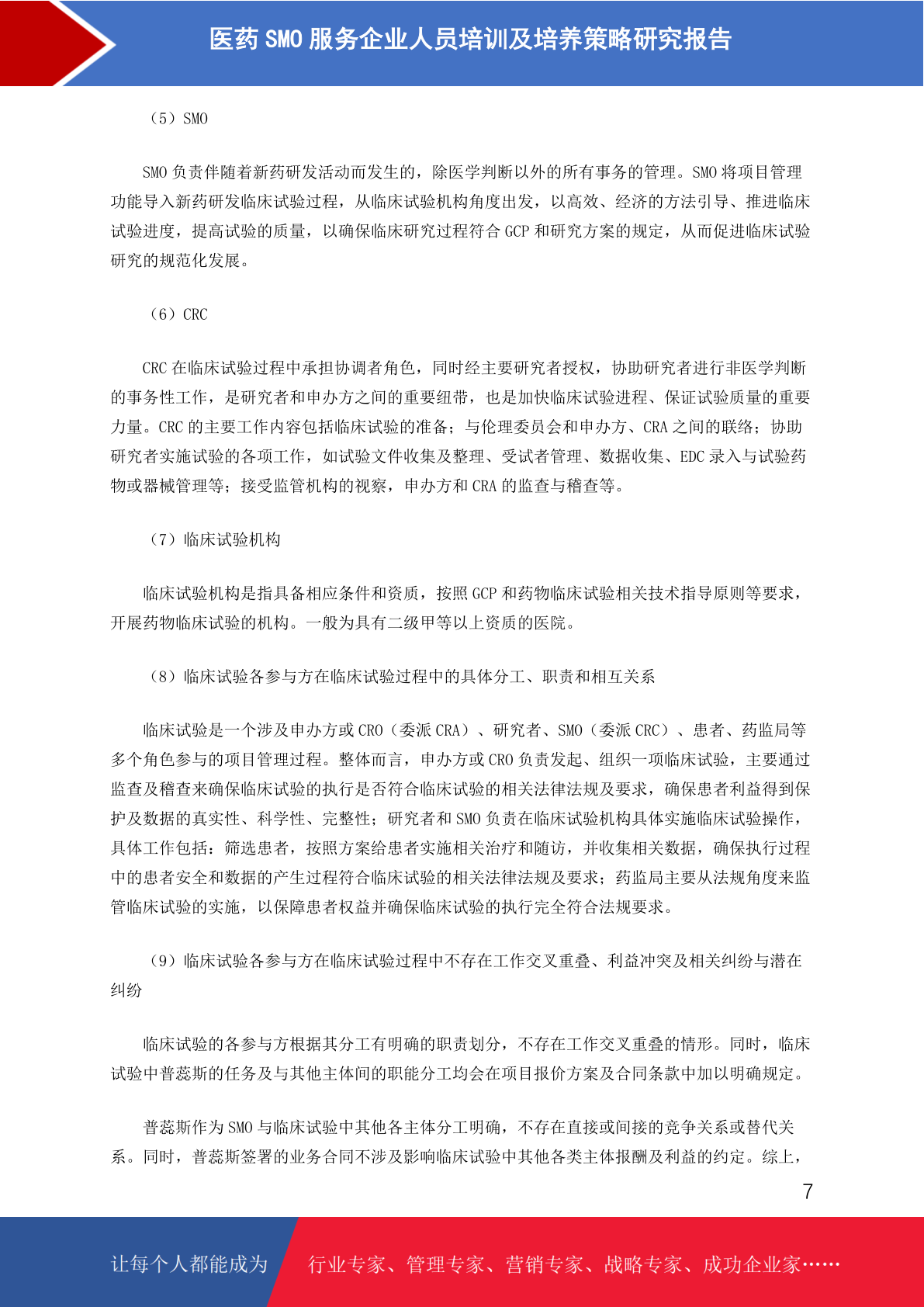 医药 SMO 服务企业人员培训及培养策略研究报告

（5）SMO

SMO 负责伴随着新药研发活动而发生的，除医学判断以外的所有事务的管理。SMO 将项目管理功能导入新药研发临床试验过程，从临床试验机构角度出发，以高效、经济的方法引导、推进临床试验进度，提高试验的质量，以确保临床研究过程符合 GCP 和研究方案的规定，从而促进临床试验研究的规范化发展。

（6）CRC

CRC 在临床试验过程中承担协调者角色，同时经主要研究者授权，协助研究者进行非医学判断的事务性工作，是研究者和申办方之间的重要纽带，也是加快临床试验进程、保证试验质量的重要力量。CRC 的主要工作内容包括临床试验的准备；与伦理委员会和申办方、CRA 之间的联络；协助研究者实施试验的各项工作，如试验文件收集及整理、受试者管理、数据收集、EDC 录入与试验药物或器械管理等；接受监管机构的视察，申办方和 CRA 的监查与稽查等。

（7）临床试验机构

临床试验机构是指具备相应条件和资质，按照 GCP 和药物临床试验相关技术指导原则等要求，开展药物临床试验的机构。一般为具有二级甲等以上资质的医院。

（8）临床试验各参与方在临床试验过程中的具体分工、职责和相互关系

临床试验是一个涉及申办方或 CRO（委派 CRA）、研究者、SMO（委派 CRC）、患者、药监局等多个角色参与的项目管理过程。整体而言，申办方或 CRO 负责发起、组织一项临床试验，主要通过监查及稽查来确保临床试验的执行是否符合临床试验的相关法律法规及要求，确保患者利益得到保护及数据的真实性、科学性、完整性；研究者和 SMO 负责在临床试验机构具体实施临床试验操作，具体工作包括：筛选患者，按照方案给患者实施相关治疗和随访，并收集相关数据，确保执行过程中的患者安全和数据的产生过程符合临床试验的相关法律法规及要求；药监局主要从法规角度来监管临床试验的实施，以保障患者权益并确保临床试验的执行完全符合法规要求。

（9）临床试验各参与方在临床试验过程中不存在工作交叉重叠、利益冲突及相关纠纷与潜在纠纷

临床试验的各参与方根据其分工有明确的职责划分，不存在工作交叉重叠的情形。同时，临床试验中普蕊斯的任务及与其他主体间的职能分工均会在项目报价方案及合同条款中加以明确规定。

普蕊斯作为 SMO 与临床试验中其他各主体分工明确，不存在直接或间接的竞争关系或替代关系。同时，普蕊斯签署的业务合同不涉及影响临床试验中其他各类主体报酬及利益的约定。综上，

7

让每个人都能成为 行业专家、管理专家、营销专家、战略专家、成功企业家……